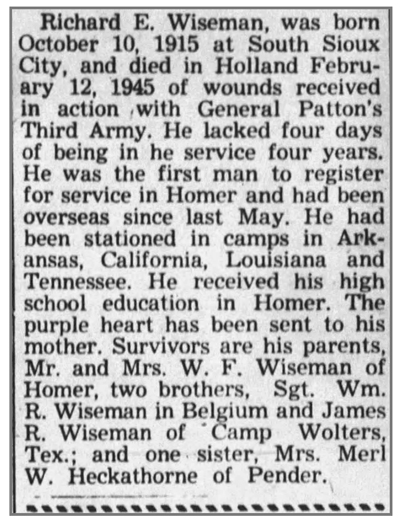 Richard E. Wiseman, was born October 10, 1915 at South Sioux City, and died in Holland February 12, 1945 of wounds received in action with General Patton's Third Army. He lacked four days of being in he service four years. He was the first man to register for service in Homer and had been overseas since last May. He had been stationed in camps in Arkansas, California, Louisiana and Tennessee. He received his high school education in Homer. The purple heart has been sent to his mother. Survivors are his parents, Mr. and Mrs. W. F. Wiseman of Homer, two brothers, Sgt. Wm. R. Wiseman in Belgium and James R. Wiseman of Camp Wolters, Tex.; and one sister, Mrs. Merl W. Heckathorne of Pender.